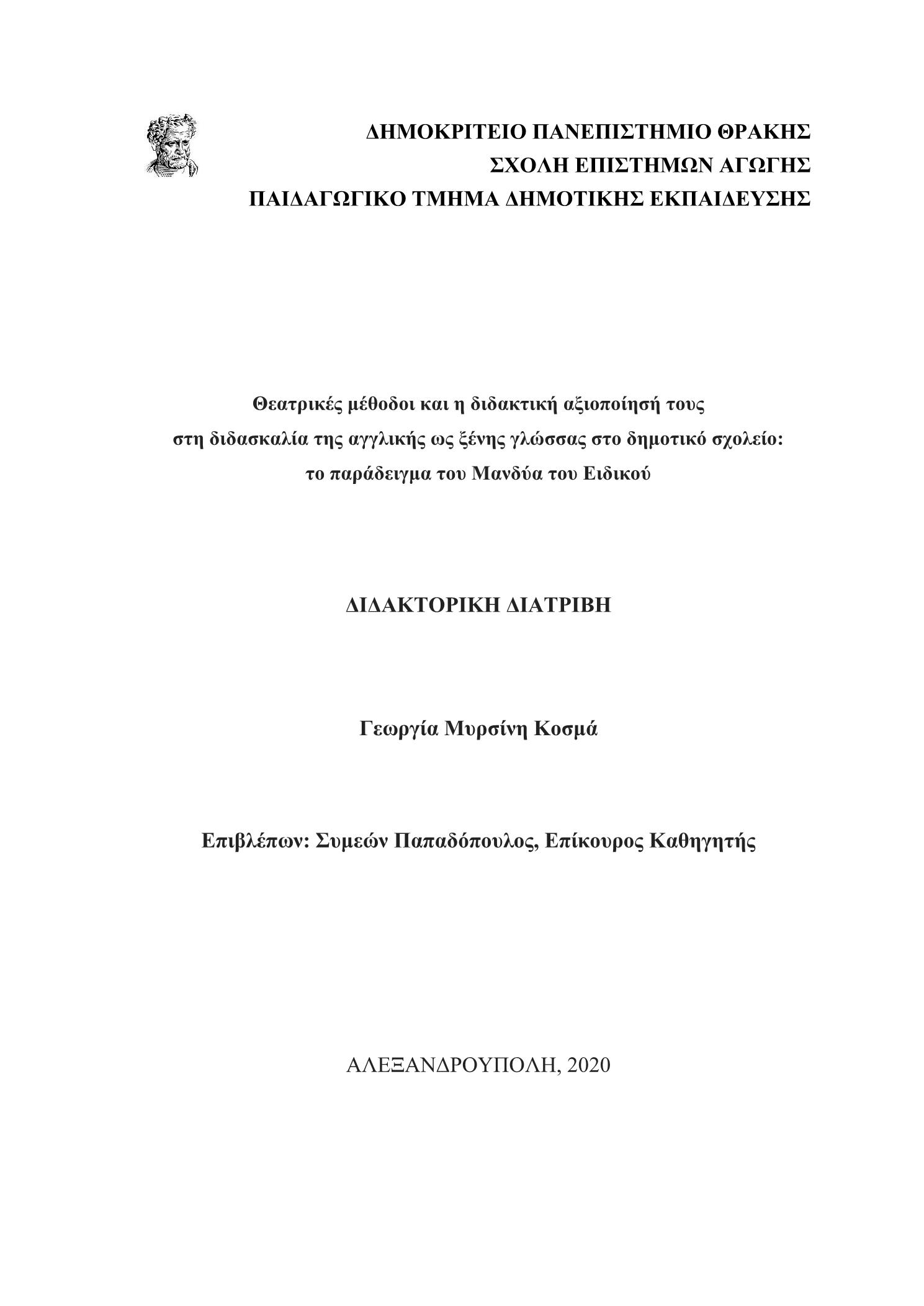 ΔΗΜΟΚΡΙΤΕΙΟ ΠΑΝΕΠΙΣΤΗΜΙΟ ΘΡΑΚΗΣ
ΣΧΟΛΗ ΕΠΙΣΤΗΜΩΝ ΑΓΩΓΗΣ
ΠΑΙΔΑΓΩΓΙΚΟ ΤΜΗΜΑ ΔΗΜΟΤΙΚΗΣ ΕΚΠΑΙΔΕΥΣΗΣ

Θεατρικές μέθοδοι και η διδακτική αξιοποίησή τους
στη διδασκαλία της αγγλικής ως ξένης γλώσσας στο δημοτικό σχολείο:
το παράδειγμα του Μανδύα του Ειδικού

ΔΙΔΑΚΤΟΡΙΚΗ ΔΙΑΤΡΙΒΗ

Γεωργία Μυρσίνη Κοσμά

Επιβλέπων: Συμεών Παπαδόπουλος, Επίκουρος Καθηγητής

ΑΛΕΞΑΝΔΡΟΥΠΟΛΗ, 2020